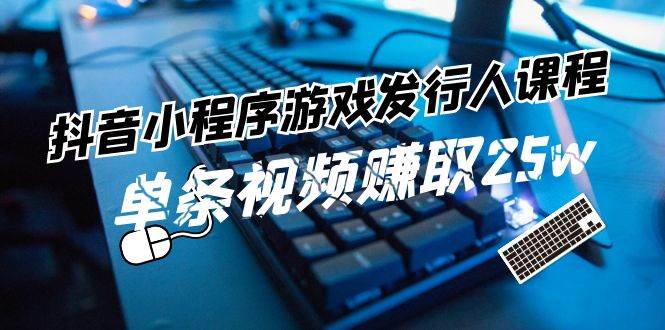 抖音小程序游戏发行人课程

单条视频赚取25w